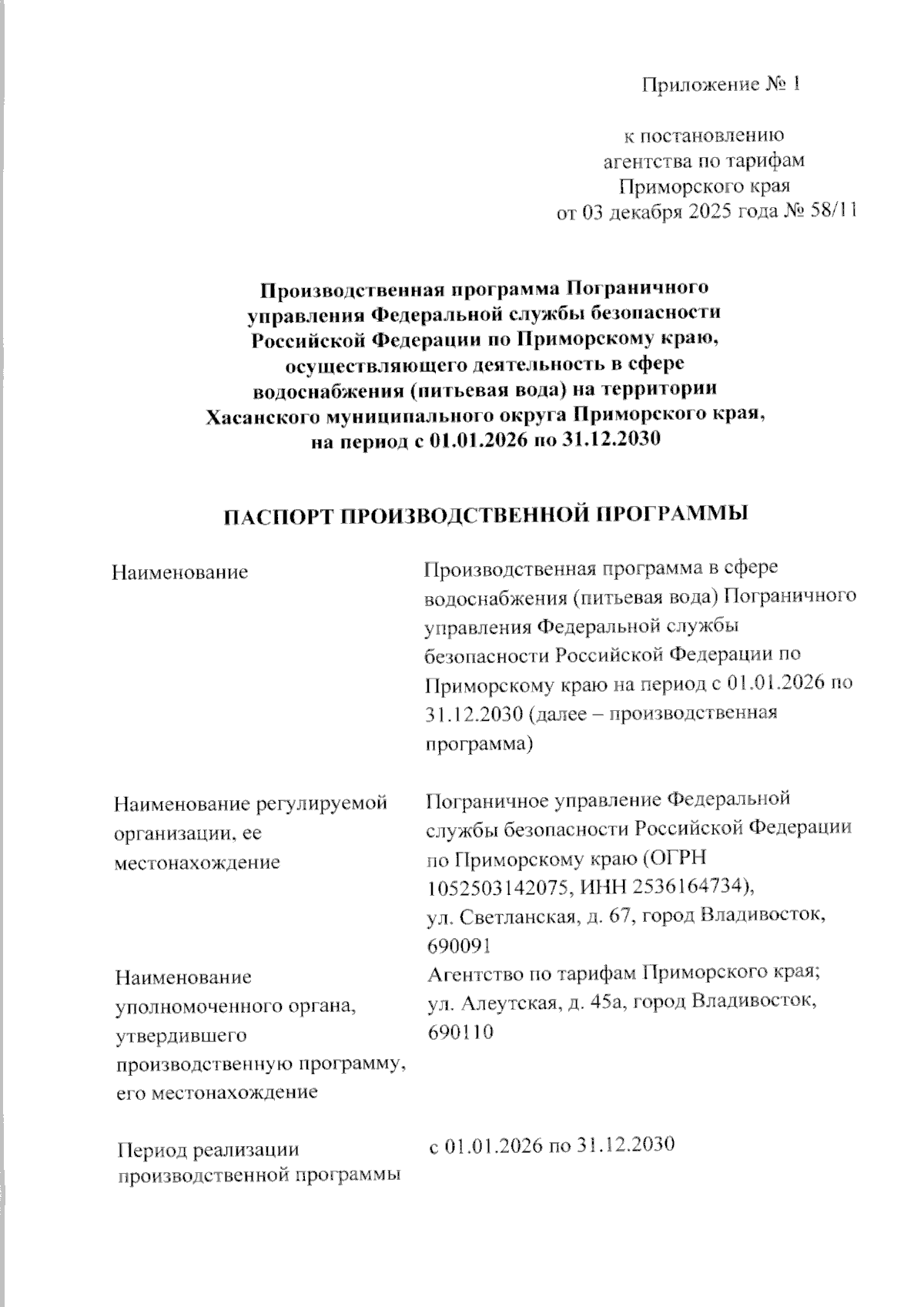 Приложение № 1

к постановлению
агентства по тарифам
Приморского края
от 03 декабря 2025 года № 58/11

Производственная программа Пограничного управления Федеральной службы безопасности Российской Федерации по Приморскому краю, осуществляющего деятельность в сфере водоснабжения (питьевая вода) на территории Хасанского муниципального округа Приморского края, на период с 01.01.2026 по 31.12.2030

ПАСПОРТ ПРОИЗВОДСТВЕННОЙ ПРОГРАММЫ

| | |
|---|---|
| Наименование | Производственная программа в сфере водоснабжения (питьевая вода) Пограничного управления Федеральной службы безопасности Российской Федерации по Приморскому краю на период с 01.01.2026 по 31.12.2030 (далее – производственная программа) |
| Наименование регулируемой организации, ее местонахождение | Пограничное управление Федеральной службы безопасности Российской Федерации по Приморскому краю (ОГРН 1052503142075, ИНН 2536164734), ул. Светланская, д. 67, город Владивосток, 690091 |
| Наименование уполномоченного органа, утвердившего производственную программу, его местонахождение | Агентство по тарифам Приморского края; ул. Алеутская, д. 45а, город Владивосток, 690110 |
| Период реализации производственной программы | с 01.01.2026 по 31.12.2030 |